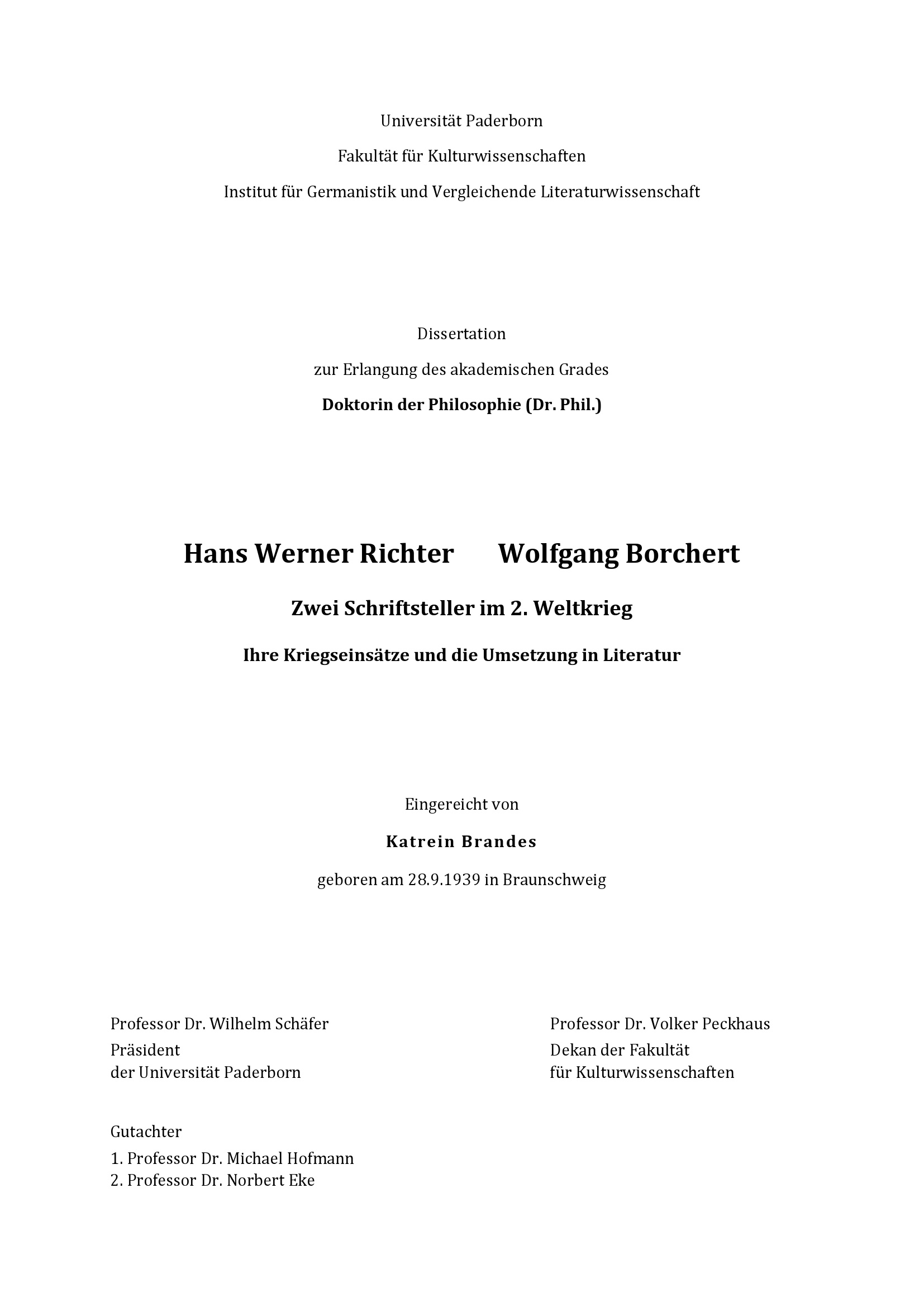 Universität Paderborn

Fakultät für Kulturwissenschaften

Institut für Germanistik und Vergleichende Literaturwissenschaft

Dissertation

zur Erlangung des akademischen Grades

Doktorin der Philosophie (Dr. Phil.)

Hans Werner Richter Wolfgang Borchert

Zwei Schriftsteller im 2. Weltkrieg

Ihre Kriegseinsätze und die Umsetzung in Literatur

Eingereicht von

Katrein Brandes

geboren am 28.9.1939 in Braunschweig

Professor Dr. Wilhelm Schäfer
Präsident
der Universität Paderborn

Professor Dr. Volker Peckhaus
Dekan der Fakultät
für Kulturwissenschaften

Gutachter
1. Professor Dr. Michael Hofmann
2. Professor Dr. Norbert Eke